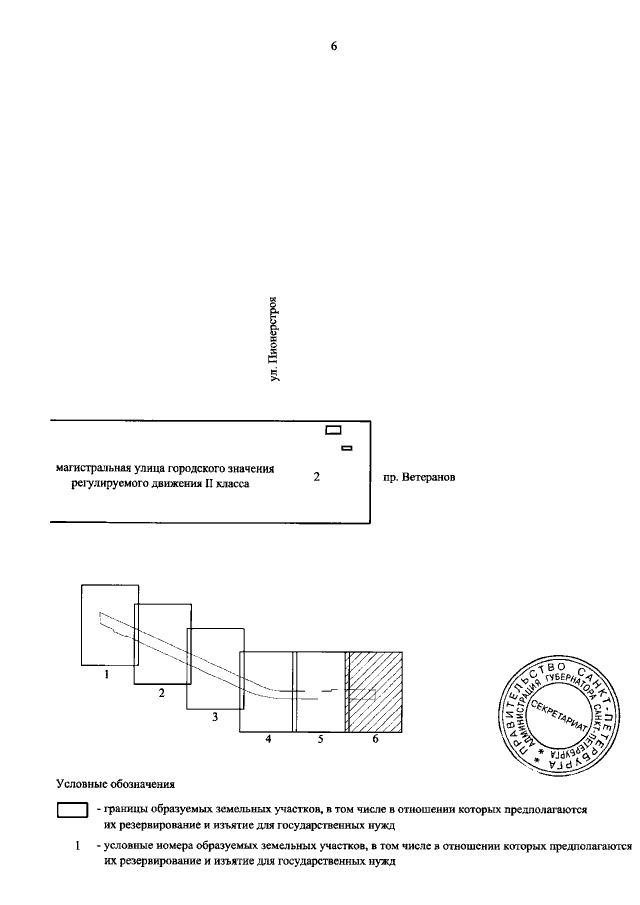 6

ул. Пионерстроя

магистральная улица городского значения регулируемого движения II класса

2

пр. Ветеранов

1

2

3

4

5

6

ПРАВИТЕЛЬСТВО САНКТ-ПЕТЕРБУРГА
АДМИНИСТРАЦИЯ ГУБЕРНАТОРА САНКТ-ПЕТЕРБУРГА
СЕКРЕТАРИАТ

Условные обозначения

- границы образуемых земельных участков, в том числе в отношении которых предполагаются их резервирование и изъятие для государственных нужд

1 - условные номера образуемых земельных участков, в том числе в отношении которых предполагаются их резервирование и изъятие для государственных нужд